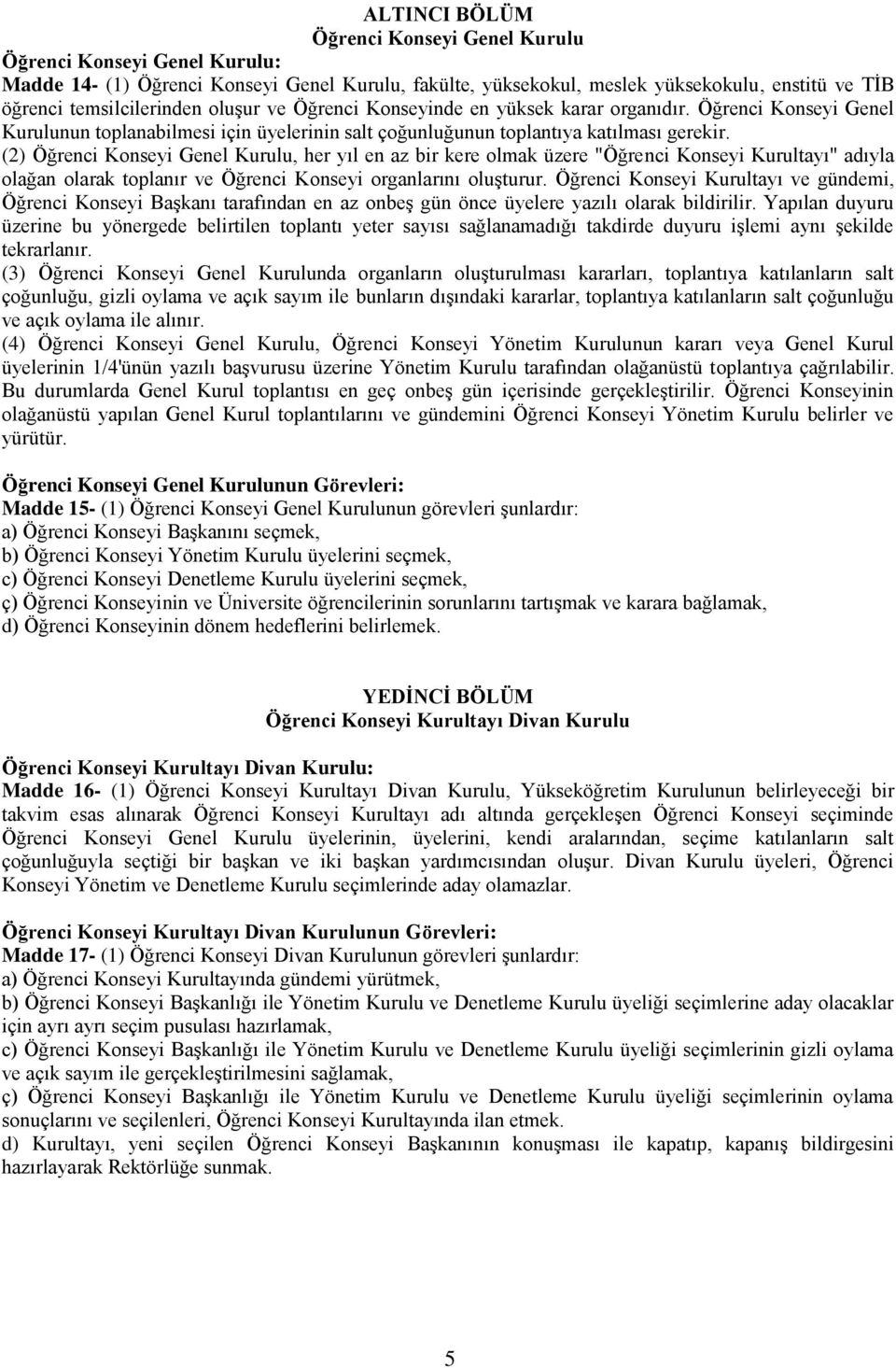 ALTINCI BÖLÜM
Öğrenci Konseyi Genel Kurulu

Öğrenci Konseyi Genel Kurulu:
Madde 14- (1) Öğrenci Konseyi Genel Kurulu, fakülte, yüksekokul, meslek yüksekokulu, enstitü ve TİB öğrenci temsilcilerinden oluşur ve Öğrenci Konseyinde en yüksek karar organıdır. Öğrenci Konseyi Genel Kurulunun toplanabilmesi için üyelerinin salt çoğunluğunun toplantıya katılması gerekir.
(2) Öğrenci Konseyi Genel Kurulu, her yıl en az bir kere olmak üzere "Öğrenci Konseyi Kurultayı" adıyla olağan olarak toplanır ve Öğrenci Konseyi organlarını oluşturur. Öğrenci Konseyi Kurultayı ve gündemi, Öğrenci Konseyi Başkanı tarafından en az onbeş gün önce üyelere yazılı olarak bildirilir. Yapılan duyuru üzerine bu yönergede belirtilen toplantı yeter sayısı sağlanamadığı takdirde duyuru işlemi aynı şekilde tekrarlanır.
(3) Öğrenci Konseyi Genel Kurulunda organların oluşturulması kararları, toplantıya katılanların salt çoğunluğu, gizli oylama ve açık sayım ile bunların dışındaki kararlar, toplantıya katılanların salt çoğunluğu ve açık oylama ile alınır.
(4) Öğrenci Konseyi Genel Kurulu, Öğrenci Konseyi Yönetim Kurulunun kararı veya Genel Kurul üyelerinin 1/4'ünün yazılı başvurusu üzerine Yönetim Kurulu tarafından olağanüstü toplantıya çağrılabilir. Bu durumlarda Genel Kurul toplantısı en geç onbeş gün içerisinde gerçekleştirilir. Öğrenci Konseyinin olağanüstü yapılan Genel Kurul toplantılarını ve gündemini Öğrenci Konseyi Yönetim Kurulu belirler ve yürütür.

Öğrenci Konseyi Genel Kurulunun Görevleri:
Madde 15- (1) Öğrenci Konseyi Genel Kurulunun görevleri şunlardır:
a) Öğrenci Konseyi Başkanını seçmek,
b) Öğrenci Konseyi Yönetim Kurulu üyelerini seçmek,
c) Öğrenci Konseyi Denetleme Kurulu üyelerini seçmek,
ç) Öğrenci Konseyinin ve Üniversite öğrencilerinin sorunlarını tartışmak ve karara bağlamak,
d) Öğrenci Konseyinin dönem hedeflerini belirlemek.

YEDİNCİ BÖLÜM
Öğrenci Konseyi Kurultayı Divan Kurulu

Öğrenci Konseyi Kurultayı Divan Kurulu:
Madde 16- (1) Öğrenci Konseyi Kurultayı Divan Kurulu, Yükseköğretim Kurulunun belirleyeceği bir takvim esas alınarak Öğrenci Konseyi Kurultayı adı altında gerçekleşen Öğrenci Konseyi seçiminde Öğrenci Konseyi Genel Kurulu üyelerinin, üyelerini, kendi aralarından, seçime katılanların salt çoğunluğuyla seçtiği bir başkan ve iki başkan yardımcısından oluşur. Divan Kurulu üyeleri, Öğrenci Konseyi Yönetim ve Denetleme Kurulu seçimlerinde aday olamazlar.

Öğrenci Konseyi Kurultayı Divan Kurulunun Görevleri:
Madde 17- (1) Öğrenci Konseyi Divan Kurulunun görevleri şunlardır:
a) Öğrenci Konseyi Kurultayında gündemi yürütmek,
b) Öğrenci Konseyi Başkanlığı ile Yönetim Kurulu ve Denetleme Kurulu üyeliği seçimlerine aday olacaklar için ayrı ayrı seçim pusulası hazırlamak,
c) Öğrenci Konseyi Başkanlığı ile Yönetim Kurulu ve Denetleme Kurulu üyeliği seçimlerinin gizli oylama ve açık sayım ile gerçekleştirilmesini sağlamak,
ç) Öğrenci Konseyi Başkanlığı ile Yönetim Kurulu ve Denetleme Kurulu üyeliği seçimlerinin oylama sonuçlarını ve seçilenleri, Öğrenci Konseyi Kurultayında ilan etmek.
d) Kurultayı, yeni seçilen Öğrenci Konseyi Başkanının konuşması ile kapatıp, kapanış bildirgesini hazırlayarak Rektörlüğe sunmak.

5